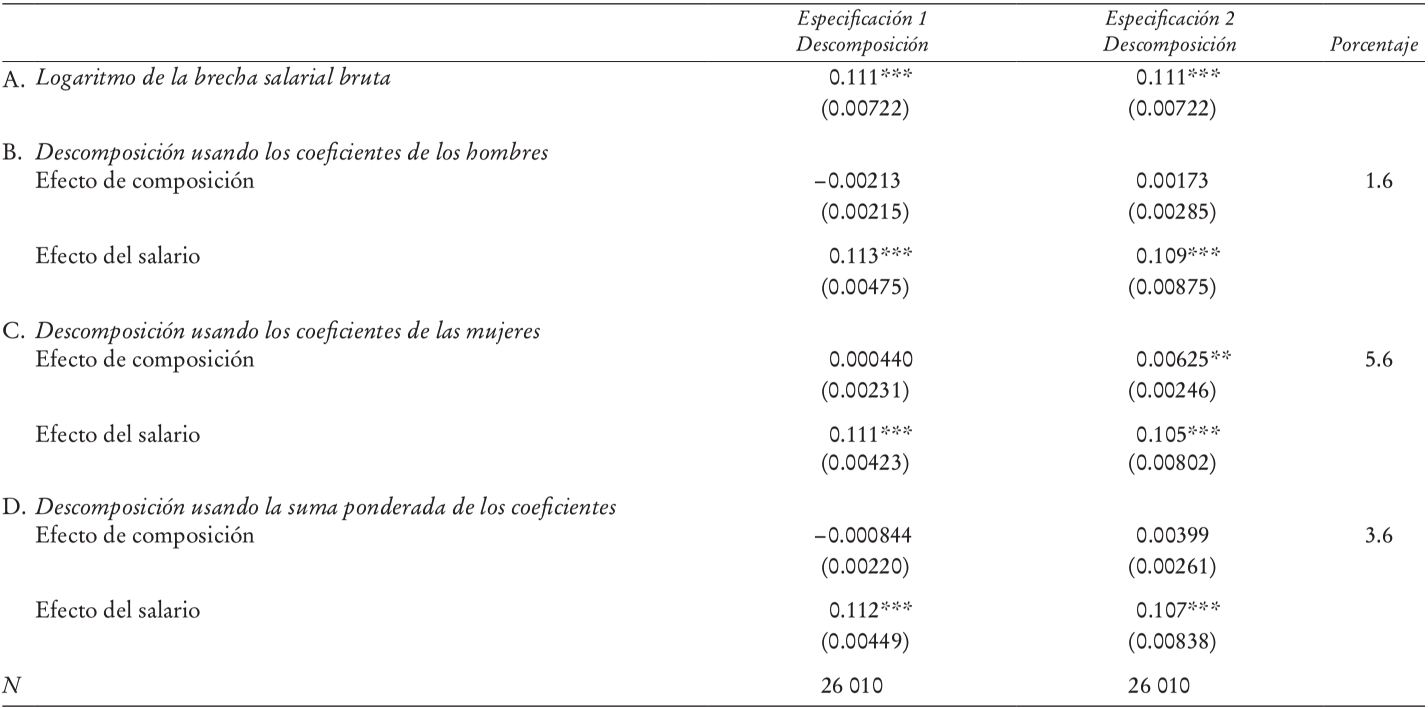 | | Especificación 1 Descomposición | Especificación 2 Descomposición | Porcentaje |
|---|---|---|---|
| A. Logaritmo de la brecha salarial bruta | 0.111*** | 0.111*** | |
| | (0.00722) | (0.00722) | |
| B. Descomposición usando los coeficientes de los hombres | | | |
| Efecto de composición | −0.00213 | 0.00173 | 1.6 |
| | (0.00215) | (0.00285) | |
| Efecto del salario | 0.113*** | 0.109*** | |
| | (0.00475) | (0.00875) | |
| C. Descomposición usando los coeficientes de las mujeres | | | |
| Efecto de composición | 0.000440 | 0.00625** | 5.6 |
| | (0.00231) | (0.00246) | |
| Efecto del salario | 0.111*** | 0.105*** | |
| | (0.00423) | (0.00802) | |
| D. Descomposición usando la suma ponderada de los coeficientes | | | |
| Efecto de composición | −0.000844 | 0.00399 | 3.6 |
| | (0.00220) | (0.00261) | |
| Efecto del salario | 0.112*** | 0.107*** | |
| | (0.00449) | (0.00838) | |
| N | 26 010 | 26 010 | |